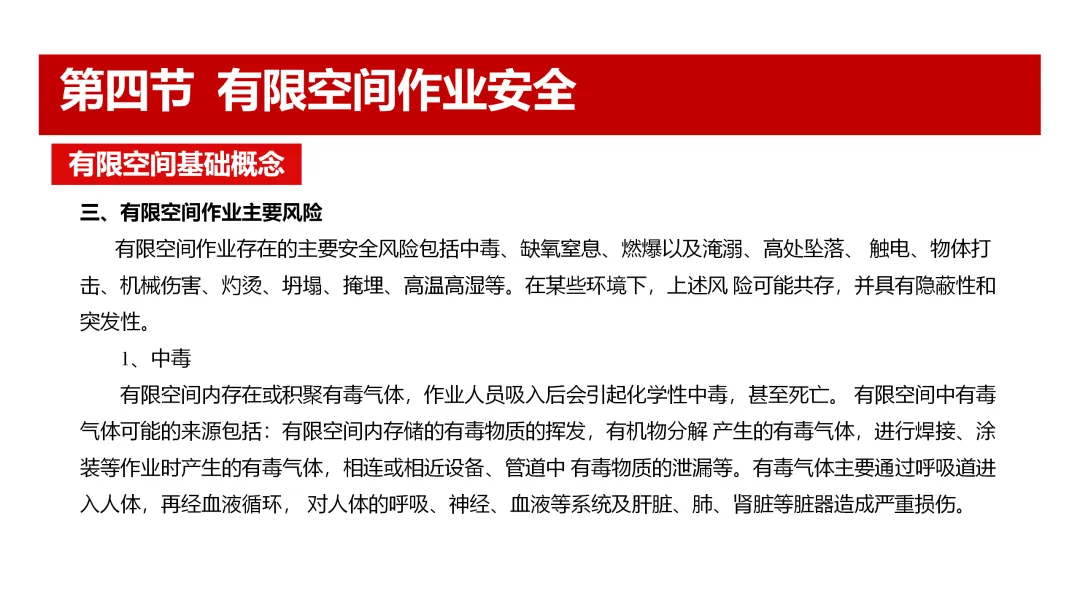 第四节 有限空间作业安全

有限空间基础概念

三、有限空间作业主要风险

有限空间作业存在的主要安全风险包括中毒、缺氧窒息、燃爆以及淹溺、高处坠落、 触电、物体打击、机械伤害、灼烫、坍塌、掩埋、高温高湿等。在某些环境下，上述风 险可能共存，并具有隐蔽性和突发性。

1、中毒

有限空间内存在或积聚有毒气体，作业人员吸入后会引起化学性中毒，甚至死亡。 有限空间中有毒气体可能的来源包括：有限空间内存储的有毒物质的挥发，有机物分解 产生的有毒气体，进行焊接、涂装等作业时产生的有毒气体，相连或相近设备、管道中 有毒物质的泄漏等。有毒气体主要通过呼吸道进入人体，再经血液循环， 对人体的呼吸、神经、血液等系统及肝脏、肺、肾脏等脏器造成严重损伤。